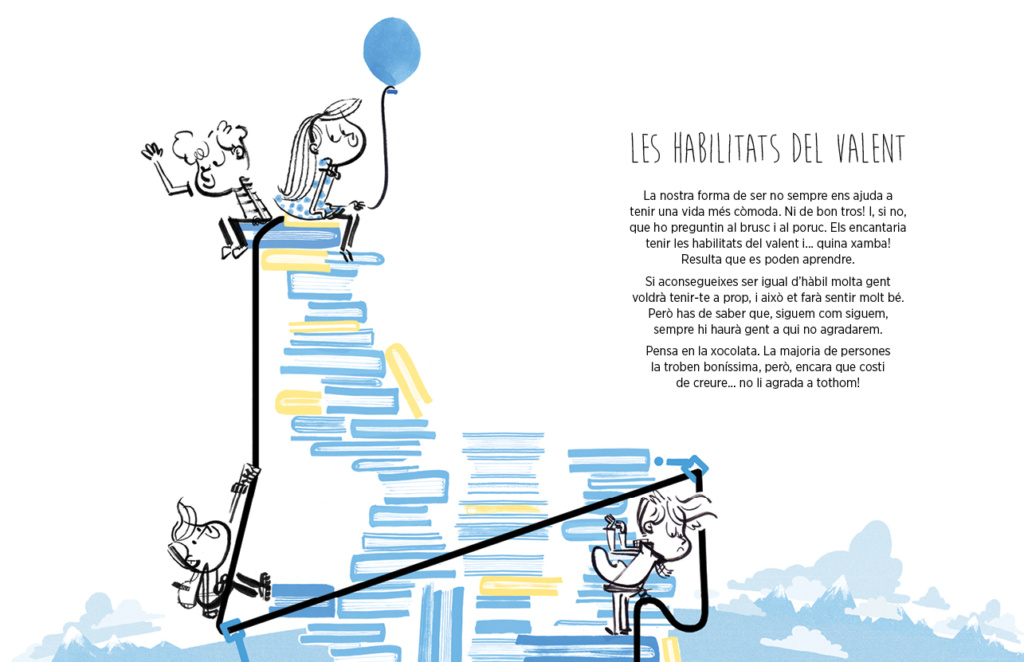 LES HABILITATS DEL VALENT

La nostra forma de ser no sempre ens ajuda a tenir una vida més còmoda. Ni de bon tros! I, si no, que ho preguntin al brusc i al poruc. Els encantaria tenir les habilitats del valent i... quina xamba! Resulta que es poden aprendre.

Si aconsegueixes ser igual d'hàbil molta gent voldrà tenir-te a prop, i això et farà sentir molt bé. Però has de saber que, siguem com siguem, sempre hi haurà gent a qui no agradarem.

Pensa en la xocolata. La majoria de persones la troben boníssima, però, encara que costi de creure... no li agrada a tothom!